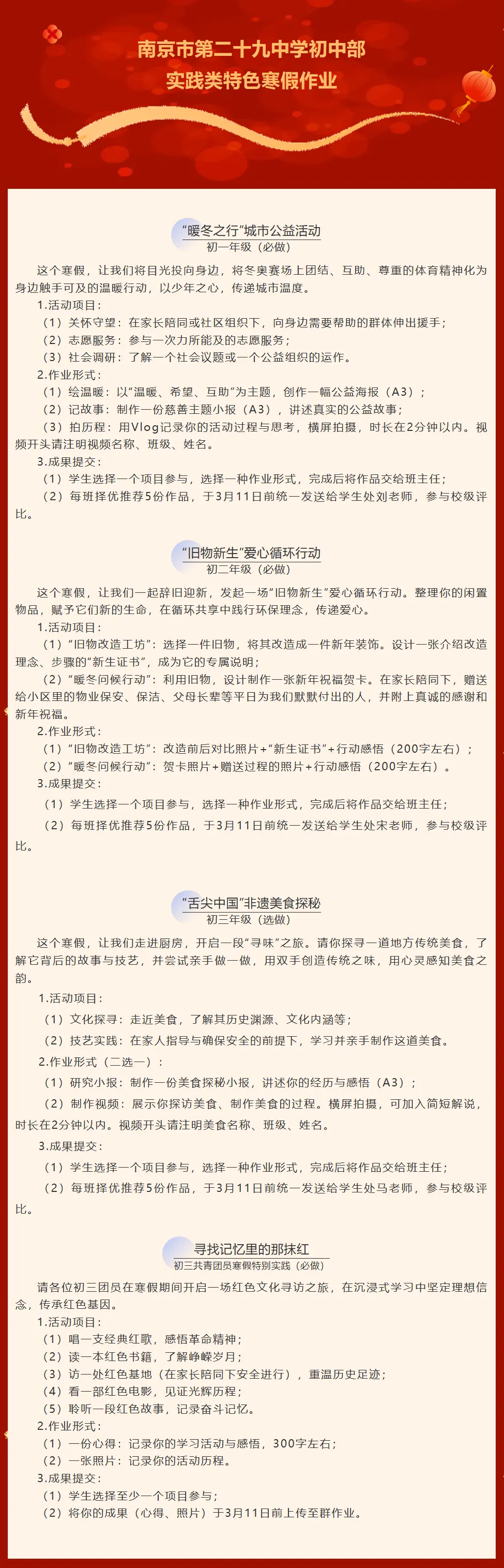 南京市第二十九中学初中部
实践类特色寒假作业

“暖冬之行”城市公益活动
初一年级（必做）

这个寒假，让我们将目光投向身边，将冬奥赛场上团结、互助、尊重的体育精神化为身边触手可及的温暖行动，以少年之心，传递城市温度。
1.活动项目：
（1）关怀守望：在家长陪同或社区组织下，向身边需要帮助的群体伸出援手；
（2）志愿服务：参与一次力所能及的志愿服务；
（3）社会调研：了解一个社会议题或一个公益组织的运作。
2.作业形式：
（1）绘温暖：以“温暖、希望、互助”为主题，创作一幅公益海报（A3）；
（2）记故事：制作一份慈善主题小报（A3），讲述真实的公益故事；
（3）拍历程：用Vlog记录你的活动过程与思考，横屏拍摄，时长在2分钟以内。视频开头请注明视频名称、班级、姓名。
3.成果提交：
（1）学生选择一个项目参与，选择一种作业形式，完成后将作品交给班主任；
（2）每班择优推荐5份作品，于3月11日前统一发送给学生处刘老师，参与校级评比。

“旧物新生”爱心循环行动
初二年级（必做）

这个寒假，让我们一起辞旧迎新，发起一场“旧物新生”爱心循环行动。整理你的闲置物品，赋予它们新的生命，在循环共享中践行环保理念，传递爱心。
1.活动项目：
（1）“旧物改造工坊”：选择一件旧物，将其改造成一件新年装饰。设计一张介绍改造理念、步骤的“新生证书”，成为它的专属说明；
（2）“暖冬问候行动”：利用旧物，设计制作一张新年祝福贺卡。在家长陪同下，赠送给小区里的物业保安、保洁、父母长辈等平日为我们默默付出的人，并附上真诚的感谢和新年祝福。
2.作业形式：
（1）“旧物改造工坊”：改造前后对比照片+“新生证书”+行动感悟（200字左右）；
（2）“暖冬问候行动”：贺卡照片+赠送过程的照片+行动感悟（200字左右）。
3.成果提交：
（1）学生选择一个项目参与，选择一种作业形式，完成后将作品交给班主任；
（2）每班择优推荐5份作品，于3月11日前统一发送给学生处宋老师，参与校级评比。

“舌尖中国”非遗美食探秘
初三年级（选做）

这个寒假，让我们走进厨房，开启一段“寻味”之旅。请你探寻一道地方传统美食，了解它背后的故事与技艺，并尝试亲手做一做，用双手创造传统之味，用心灵感知美食之韵。
1.活动项目：
（1）文化探寻：走近美食，了解其历史渊源、文化内涵等；
（2）技艺实践：在家人指导与确保安全的前提下，学习并亲手制作这道美食。
2.作业形式（二选一）：
（1）研究小报：制作一份美食探秘小报，讲述你的经历与感悟（A3）；
（2）制作视频：展示你探访美食、制作美食的过程。横屏拍摄，可加入简短解说，时长在2分钟以内。视频开头请注明美食名称、班级、姓名。
3.成果提交：
（1）学生选择一个项目参与，选择一种作业形式，完成后将作品交给班主任；
（2）每班择优推荐5份作品，于3月11日前统一发送给学生处马老师，参与校级评比。

寻找记忆里的那抹红
初三共青团员寒假特别实践（必做）

请各位初三团员在寒假期间开启一场红色文化寻访之旅，在沉浸式学习中坚定理想信念，传承红色基因。
1.活动项目：
（1）唱一支经典红歌，感悟革命精神；
（2）读一本红色书籍，了解峥嵘岁月；
（3）访一处红色基地（在家长陪同下安全进行），重温历史足迹；
（4）看一部红色电影，见证光辉历程；
（5）聆听一段红色故事，记录奋斗记忆。
2.作业形式：
（1）一份心得：记录你的学习活动与感悟，300字左右；
（2）一张照片：记录你的活动历程。
3.成果提交：
（1）学生选择至少一个项目参与；
（2）将你的成果（心得、照片）于3月11日前上传至群作业。